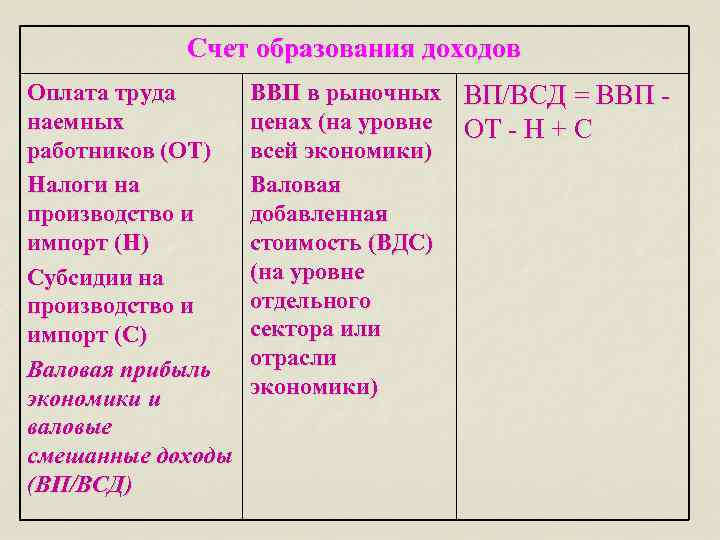 | Счет образования доходов | | |
|---|---|---|
| Оплата труда наемных работников (ОТ) Налоги на производство и импорт (Н) Субсидии на производство и импорт (С) Валовая прибыль экономики и валовые смешанные доходы (ВП/ВСД) | ВВП в рыночных ценах (на уровне всей экономики) Валовая добавленная стоимость (ВДС) (на уровне отдельного сектора или отрасли экономики) | ВП/ВСД = ВВП - ОТ - Н + С |